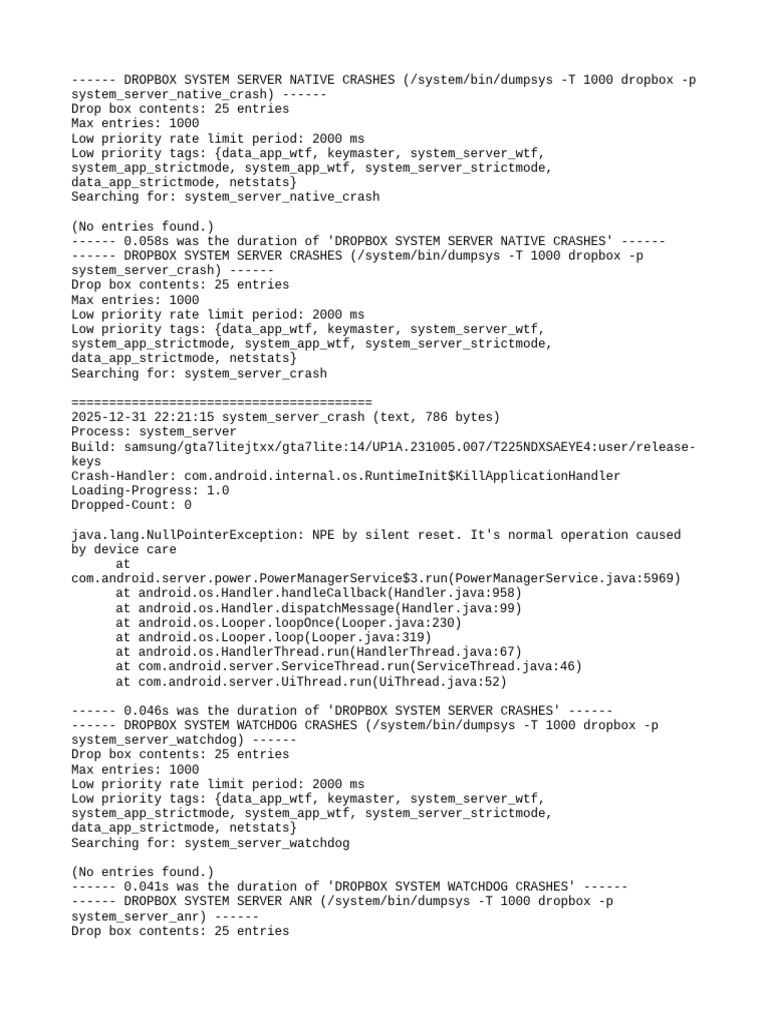 ------ DROPBOX SYSTEM SERVER NATIVE CRASHES (/system/bin/dumpsys -T 1000 dropbox -p system_server_native_crash) ------
Drop box contents: 25 entries
Max entries: 1000
Low priority rate limit period: 2000 ms
Low priority tags: {data_app_wtf, keymaster, system_server_wtf, system_app_strictmode, system_app_wtf, system_server_strictmode, data_app_strictmode, netstats}
Searching for: system_server_native_crash

(No entries found.)
------ 0.058s was the duration of 'DROPBOX SYSTEM SERVER NATIVE CRASHES' ------
------ DROPBOX SYSTEM SERVER CRASHES (/system/bin/dumpsys -T 1000 dropbox -p system_server_crash) ------
Drop box contents: 25 entries
Max entries: 1000
Low priority rate limit period: 2000 ms
Low priority tags: {data_app_wtf, keymaster, system_server_wtf, system_app_strictmode, system_app_wtf, system_server_strictmode, data_app_strictmode, netstats}
Searching for: system_server_crash

========================================
2025-12-31 22:21:15 system_server_crash (text, 786 bytes)
Process: system_server
Build: samsung/gta7litejtxx/gta7lite:14/UP1A.231005.007/T225NDXSAEYE4:user/release-keys
Crash-Handler: com.android.internal.os.RuntimeInit$KillApplicationHandler
Loading-Progress: 1.0
Dropped-Count: 0

java.lang.NullPointerException: NPE by silent reset. It's normal operation caused by device care
at
com.android.server.power.PowerManagerService$3.run(PowerManagerService.java:5969)
at android.os.Handler.handleCallback(Handler.java:958)
at android.os.Handler.dispatchMessage(Handler.java:99)
at android.os.Looper.loopOnce(Looper.java:230)
at android.os.Looper.loop(Looper.java:319)
at android.os.HandlerThread.run(HandlerThread.java:67)
at com.android.server.ServiceThread.run(ServiceThread.java:46)
at com.android.server.UiThread.run(UiThread.java:52)

------ 0.046s was the duration of 'DROPBOX SYSTEM SERVER CRASHES' ------
------ DROPBOX SYSTEM WATCHDOG CRASHES (/system/bin/dumpsys -T 1000 dropbox -p system_server_watchdog) ------
Drop box contents: 25 entries
Max entries: 1000
Low priority rate limit period: 2000 ms
Low priority tags: {data_app_wtf, keymaster, system_server_wtf, system_app_strictmode, system_app_wtf, system_server_strictmode, data_app_strictmode, netstats}
Searching for: system_server_watchdog

(No entries found.)
------ 0.041s was the duration of 'DROPBOX SYSTEM WATCHDOG CRASHES' ------
------ DROPBOX SYSTEM SERVER ANR (/system/bin/dumpsys -T 1000 dropbox -p system_server_anr) ------
Drop box contents: 25 entries